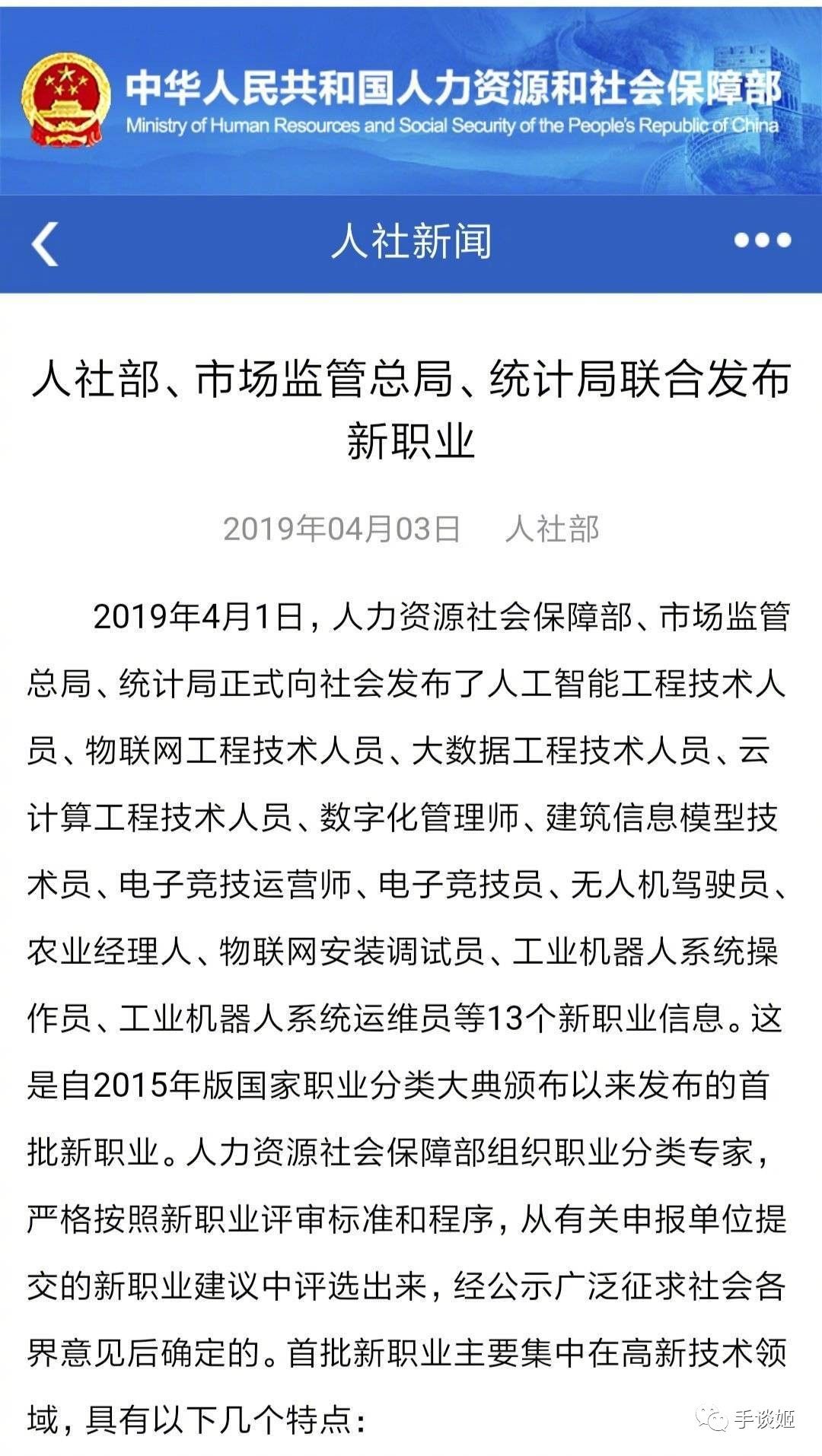 中华人民共和国人力资源和社会保障部
Ministry of Human Resources and Social Security of the People's Republic of China

人社新闻

人社部、市场监管总局、统计局联合发布新职业

2019年04月03日　人社部

2019年4月1日，人力资源社会保障部、市场监管总局、统计局正式向社会发布了人工智能工程技术人员、物联网工程技术人员、大数据工程技术人员、云计算工程技术人员、数字化管理师、建筑信息模型技术员、电子竞技运营师、电子竞技员、无人机驾驶员、农业经理人、物联网安装调试员、工业机器人系统操作员、工业机器人系统运维员等13个新职业信息。这是自2015年版国家职业分类大典颁布以来发布的首批新职业。人力资源社会保障部组织职业分类专家，严格按照新职业评审标准和程序，从有关申报单位提交的新职业建议中评选出来，经公示广泛征求社会各界意见后确定的。首批新职业主要集中在高新技术领域，具有以下几个特点：

手谈姬